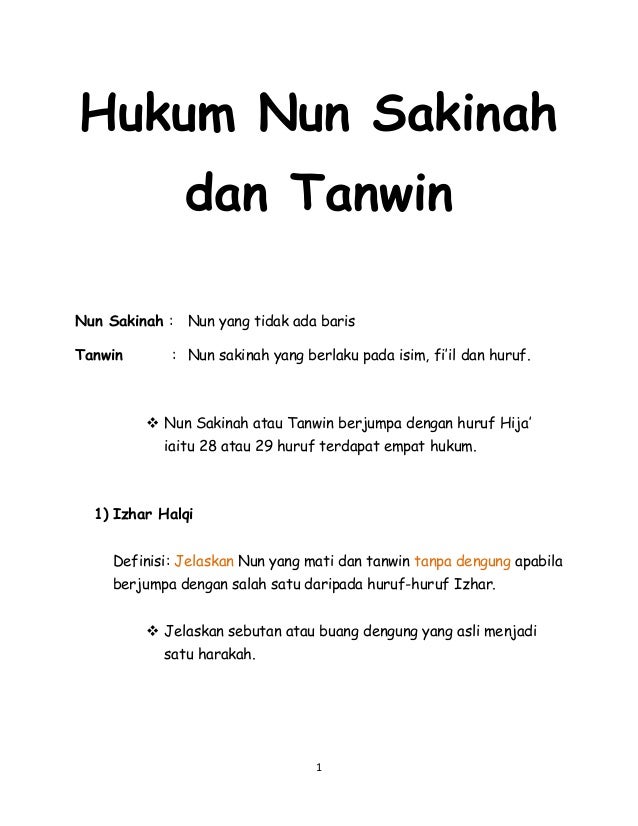 Hukum Nun Sakinah dan Tanwin

Nun Sakinah : Nun yang tidak ada baris

Tanwin : Nun sakinah yang berlaku pada isim, fi'il dan huruf.

❖ Nun Sakinah atau Tanwin berjumpa dengan huruf Hija' iaitu 28 atau 29 huruf terdapat empat hukum.

1) Izhar Halqi

Definisi: Jelaskan Nun yang mati dan tanwin tanpa dengung apabila berjumpa dengan salah satu daripada huruf-huruf Izhar.

❖ Jelaskan sebutan atau buang dengung yang asli menjadi satu harakah.

1